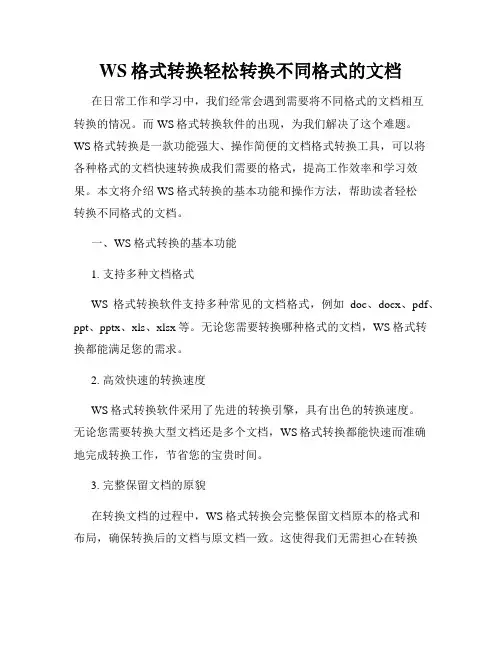 WS 格式转换轻松转换不同格式的文档

在日常工作和学习中，我们经常会遇到需要将不同格式的文档相互转换的情况。而 WS 格式转换软件的出现，为我们解决了这个难题。WS 格式转换是一款功能强大、操作简便的文档格式转换工具，可以将各种格式的文档快速转换成我们需要的格式，提高工作效率和学习效果。本文将介绍 WS 格式转换的基本功能和操作方法，帮助读者轻松转换不同格式的文档。

一、WS 格式转换的基本功能

1. 支持多种文档格式

WS 格式转换软件支持多种常见的文档格式，例如 doc、docx、pdf、ppt、pptx、xls、xlsx 等。无论您需要转换哪种格式的文档，WS 格式转换都能满足您的需求。

2. 高效快速的转换速度

WS 格式转换软件采用了先进的转换引擎，具有出色的转换速度。无论您需要转换大型文档还是多个文档，WS 格式转换都能快速而准确地完成转换工作，节省您的宝贵时间。

3. 完整保留文档的原貌

在转换文档的过程中，WS 格式转换会完整保留文档原本的格式和布局，确保转换后的文档与原文档一致。这使得我们无需担心在转换